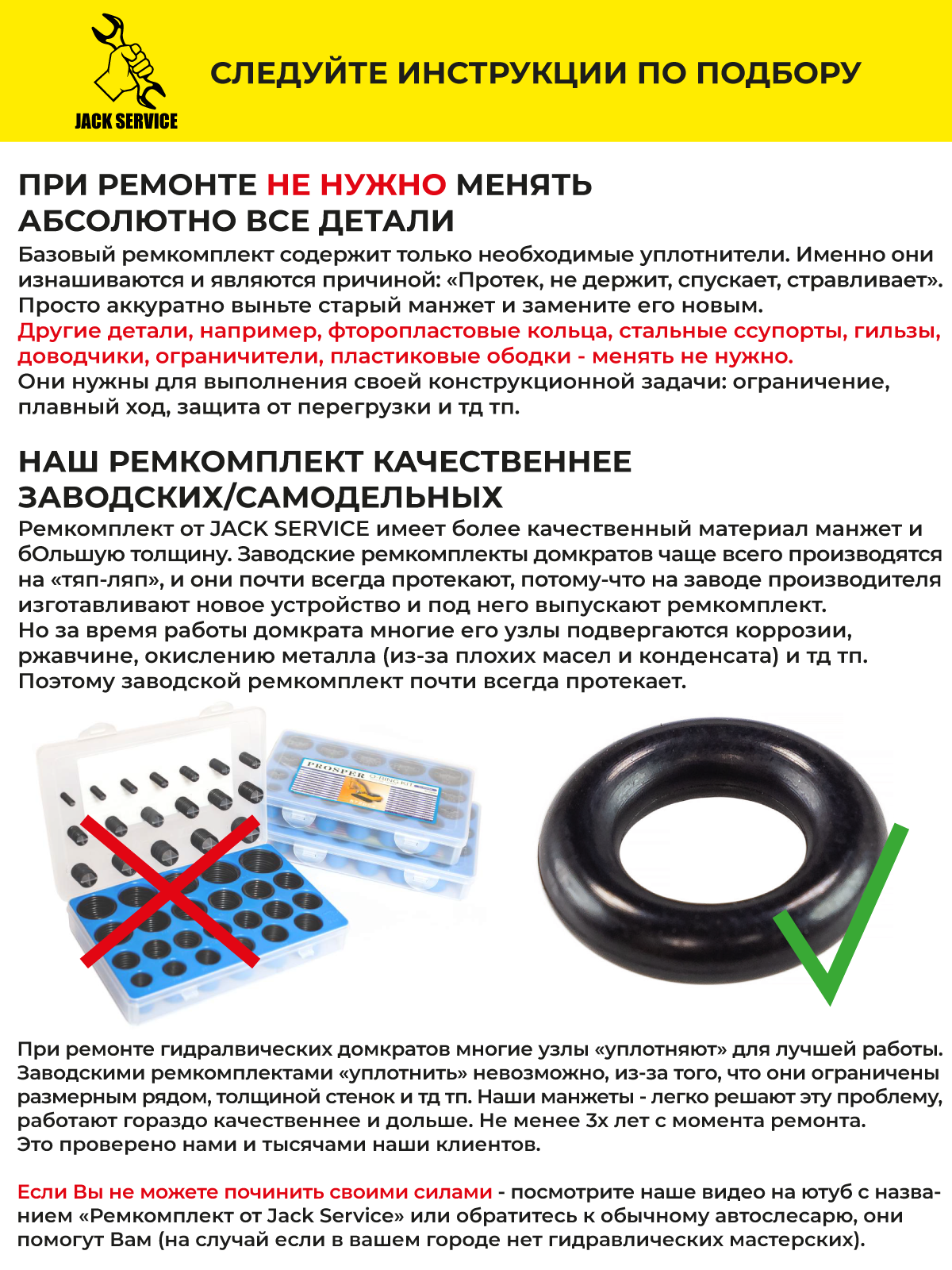 JACK SERVICE

СЛЕДУЙТЕ ИНСТРУКЦИИ ПО ПОДБОРУ

ПРИ РЕМОНТЕ НЕ НУЖНО МЕНЯТЬ АБСОЛЮТНО ВСЕ ДЕТАЛИ

Базовый ремкомплект содержит только необходимые уплотнители. Именно они изнашиваются и являются причиной: «Протек, не держит, спускает, стравливает». Просто аккуратно выньте старый манжет и замените его новым.
Другие детали, например, фторопластовые кольца, стальные ссупорты, гильзы, доводчики, ограничители, пластиковые ободки - менять не нужно.
Они нужны для выполнения своей конструкционной задачи: ограничение, плавный ход, защита от перегрузки и тд тп.

НАШ РЕМКОМПЛЕКТ КАЧЕСТВЕННЕЕ ЗАВОДСКИХ/САМОДЕЛЬНЫХ

Ремкомплект от JACK SERVICE имеет более качественный материал манжет и бОльшую толщину. Заводские ремкомплекты домкратов чаще всего производятся на «тяп-ляп», и они почти всегда протекают, потому-что на заводе производителя изготавливают новое устройство и под него выпускают ремкомплект.
Но за время работы домкрата многие его узлы подвергаются коррозии, ржавчине, окислению металла (из-за плохих масел и конденсата) и тд тп.
Поэтому заводской ремкомплект почти всегда протекает.

PROSPER O-RING KIT

При ремонте гидралвических домкратов многие узлы «уплотняют» для лучшей работы. Заводскими ремкомплектами «уплотнить» невозможно, из-за того, что они ограничены размерным рядом, толщиной стенок и тд тп. Наши манжеты - легко решают эту проблему, работают гораздо качественнее и дольше. Не менее 3х лет с момента ремонта.
Это проверено нами и тысячами наши клиентов.

Если Вы не можете починить своими силами - посмотрите наше видео на ютуб с названием «Ремкомплект от Jack Service» или обратитесь к обычному автослесарю, они помогут Вам (на случай если в вашем городе нет гидравлических мастерских).